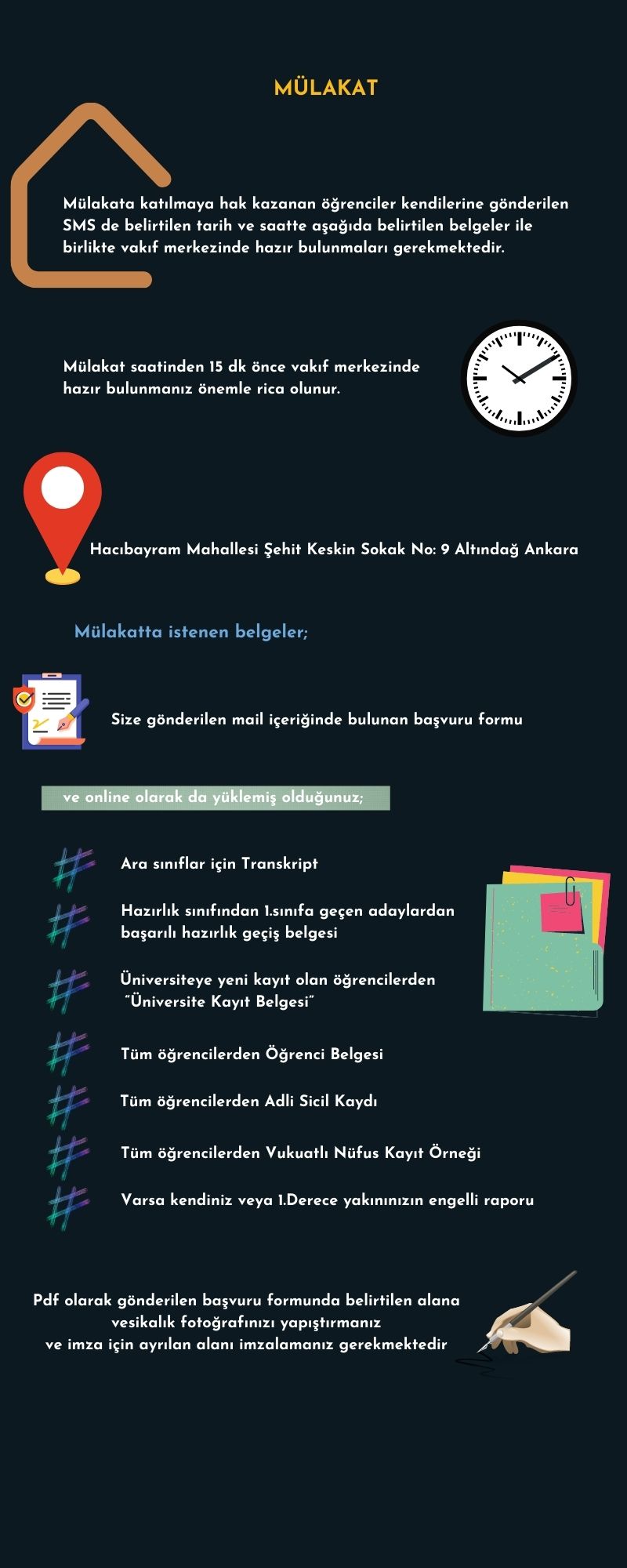 MÜLAKAT

Mülakata katılmaya hak kazanan öğrenciler kendilerine gönderilen SMS de belirtilen tarih ve saatte aşağıda belirtilen belgeler ile birlikte vakıf merkezinde hazır bulunmaları gerekmektedir.

Mülakat saatinden 15 dk önce vakıf merkezinde hazır bulunmanız önemle rica olunur.

Hacıbayram Mahallesi Şehit Keskin Sokak No: 9 Altındağ Ankara

Mülakatta istenen belgeler;

Size gönderilen mail içeriğinde bulunan başvuru formu

ve online olarak da yüklemiş olduğunuz;

Ara sınıflar için Transkript

Hazırlık sınıfından 1.sınıfa geçen adaylardan başarılı hazırlık geçiş belgesi

Üniversiteye yeni kayıt olan öğrencilerden "Üniversite Kayıt Belgesi"

Tüm öğrencilerden Öğrenci Belgesi

Tüm öğrencilerden Adli Sicil Kaydı

Tüm öğrencilerden Vukuatlı Nüfus Kayıt Örneği

Varsa kendiniz veya 1.Derece yakınınızın engelli raporu

Pdf olarak gönderilen başvuru formunda belirtilen alana vesikalık fotoğrafınızı yapıştırmanız ve imza için ayrılan alanı imzalamanız gerekmektedir